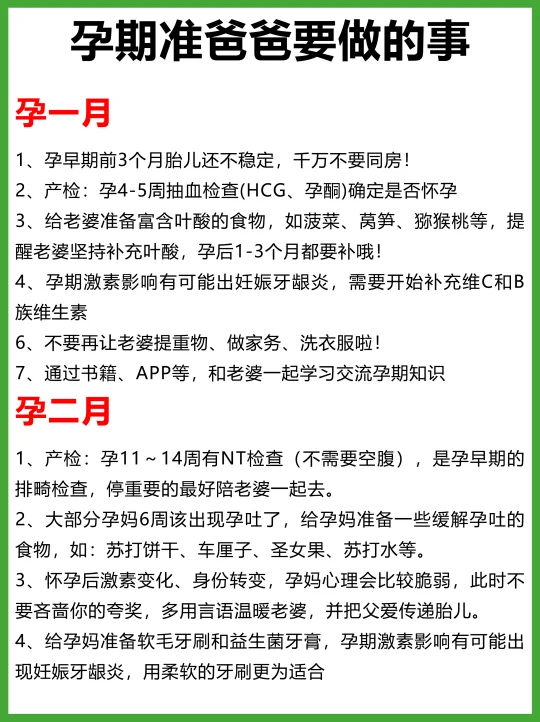 孕期准爸爸要做的事

孕一月

1、孕早期前3个月胎儿还不稳定，千万不要同房！

2、产检：孕4-5周抽血检查(HCG、孕酮)确定是否怀孕

3、给老婆准备富含叶酸的食物，如菠菜、莴笋、猕猴桃等，提醒老婆坚持补充叶酸，孕后1-3个月都要补哦！

4、孕期激素影响有可能出妊娠牙龈炎，需要开始补充维C和B族维生素

6、不要再让老婆提重物、做家务、洗衣服啦！

7、通过书籍、APP等，和老婆一起学习交流孕期知识

孕二月

1、产检：孕11～14周有NT检查（不需要空腹），是孕早期的排畸检查，停重要的最好陪老婆一起去。

2、大部分孕妈6周该出现孕吐了，给孕妈准备一些缓解孕吐的食物，如：苏打饼干、车厘子、圣女果、苏打水等。

3、怀孕后激素变化、身份转变，孕妈心理会比较脆弱，此时不要吝啬你的夸奖，多用言语温暖老婆，并把父爱传递胎儿。

4、给孕妈准备软毛牙刷和益生菌牙膏，孕期激素影响有可能出现妊娠牙龈炎，用柔软的牙刷更为适合